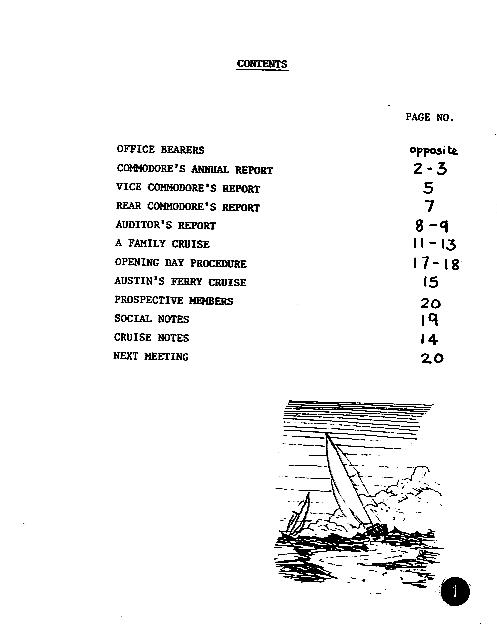 CONTENTS

| | PAGE NO. |
|---|---|
| OFFICE BEARERS | opposite |
| COMMODORE'S ANNUAL REPORT | 2-3 |
| VICE COMMODORE'S REPORT | 5 |
| REAR COMMODORE'S REPORT | 7 |
| AUDITOR'S REPORT | 8-9 |
| A FAMILY CRUISE | 11-13 |
| OPENING DAY PROCEDURE | 17-18 |
| AUSTIN'S FERRY CRUISE | 15 |
| PROSPECTIVE MEMBERS | 20 |
| SOCIAL NOTES | 19 |
| CRUISE NOTES | 14 |
| NEXT MEETING | 20 |

1